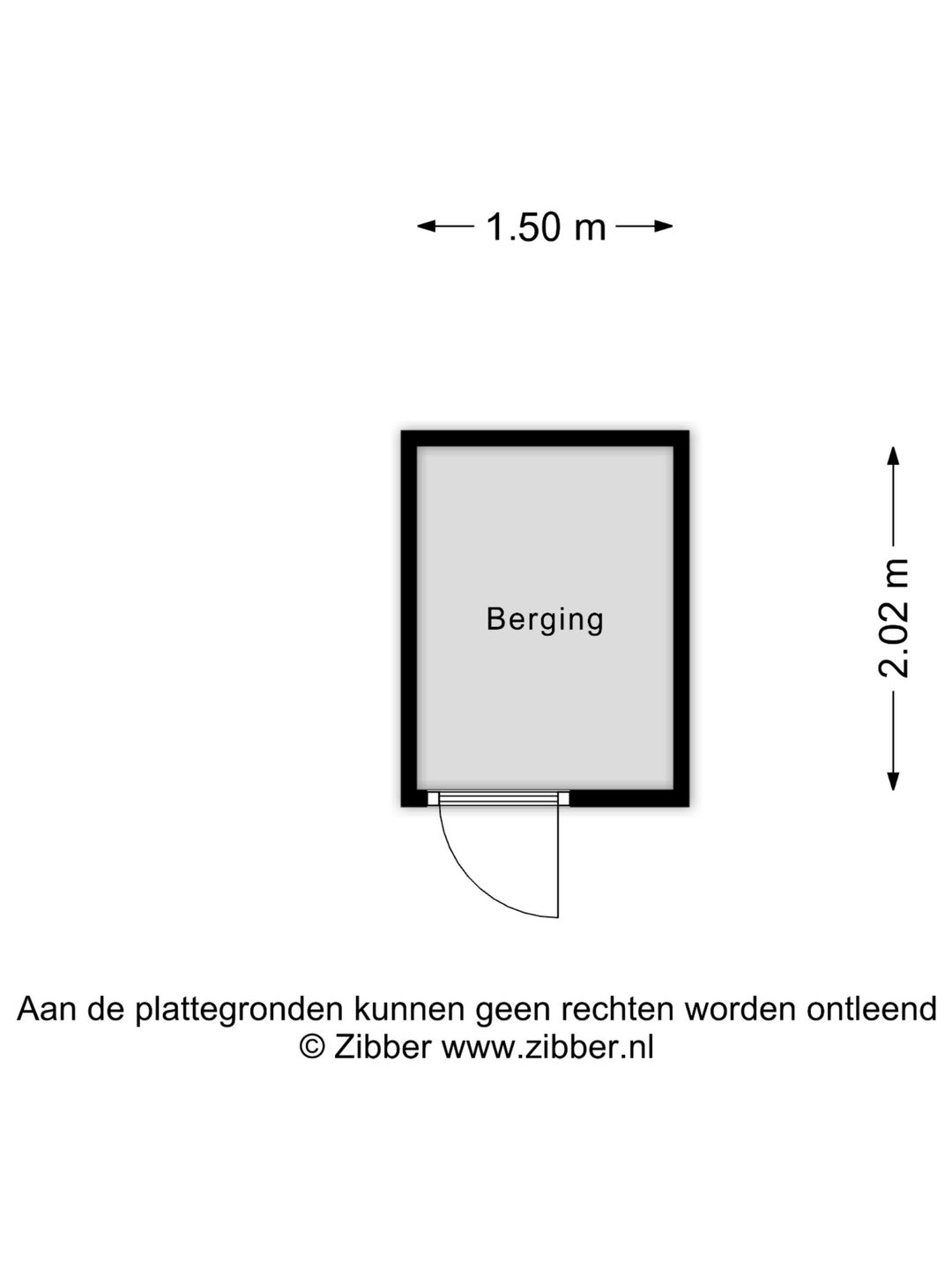 1.50 m

Berging

2.02 m

Aan de plattegronden kunnen geen rechten worden ontleend
© Zibber www.zibber.nl